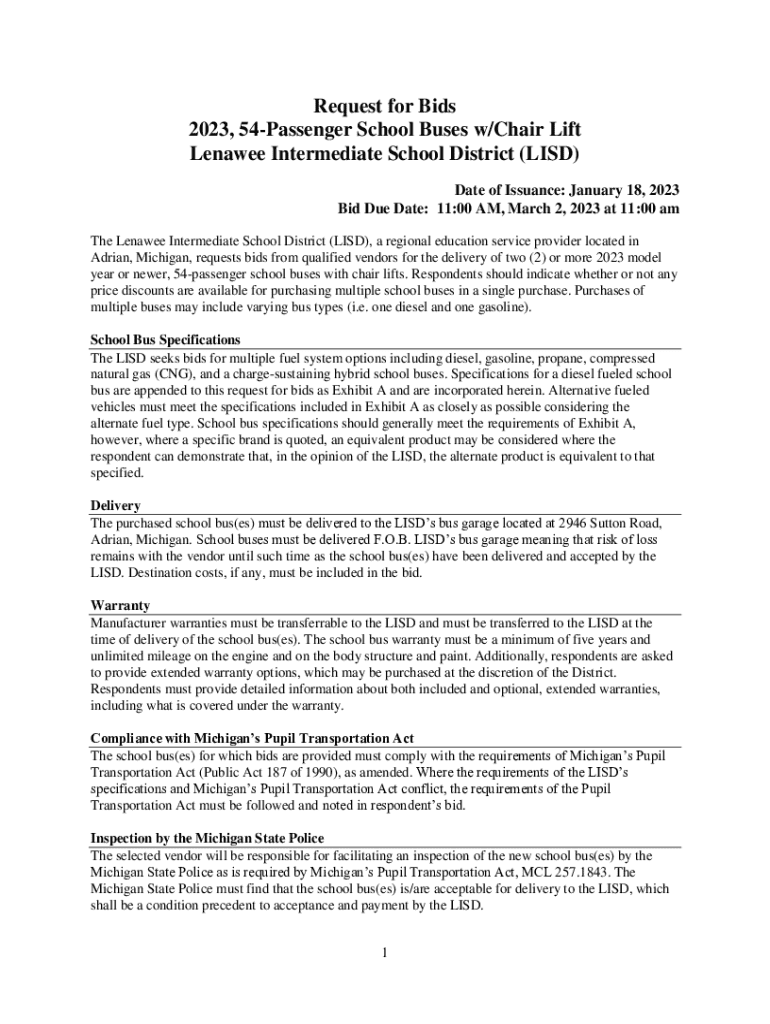 Request for Bids
2023, 54-Passenger School Buses w/Chair Lift
Lenawee Intermediate School District (LISD)

Date of Issuance: January 18, 2023
Bid Due Date: 11:00 AM, March 2, 2023 at 11:00 am

The Lenawee Intermediate School District (LISD), a regional education service provider located in Adrian, Michigan, requests bids from qualified vendors for the delivery of two (2) or more 2023 model year or newer, 54-passenger school buses with chair lifts. Respondents should indicate whether or not any price discounts are available for purchasing multiple school buses in a single purchase. Purchases of multiple buses may include varying bus types (i.e. one diesel and one gasoline).

School Bus Specifications
The LISD seeks bids for multiple fuel system options including diesel, gasoline, propane, compressed natural gas (CNG), and a charge-sustaining hybrid school buses. Specifications for a diesel fueled school bus are appended to this request for bids as Exhibit A and are incorporated herein. Alternative fueled vehicles must meet the specifications included in Exhibit A as closely as possible considering the alternate fuel type. School bus specifications should generally meet the requirements of Exhibit A, however, where a specific brand is quoted, an equivalent product may be considered where the respondent can demonstrate that, in the opinion of the LISD, the alternate product is equivalent to that specified.

Delivery
The purchased school bus(es) must be delivered to the LISD's bus garage located at 2946 Sutton Road, Adrian, Michigan. School buses must be delivered F.O.B. LISD's bus garage meaning that risk of loss remains with the vendor until such time as the school bus(es) have been delivered and accepted by the LISD. Destination costs, if any, must be included in the bid.

Warranty
Manufacturer warranties must be transferrable to the LISD and must be transferred to the LISD at the time of delivery of the school bus(es). The school bus warranty must be a minimum of five years and unlimited mileage on the engine and on the body structure and paint. Additionally, respondents are asked to provide extended warranty options, which may be purchased at the discretion of the District. Respondents must provide detailed information about both included and optional, extended warranties, including what is covered under the warranty.

Compliance with Michigan's Pupil Transportation Act
The school bus(es) for which bids are provided must comply with the requirements of Michigan's Pupil Transportation Act (Public Act 187 of 1990), as amended. Where the requirements of the LISD's specifications and Michigan's Pupil Transportation Act conflict, the requirements of the Pupil Transportation Act must be followed and noted in respondent's bid.

Inspection by the Michigan State Police
The selected vendor will be responsible for facilitating an inspection of the new school bus(es) by the Michigan State Police as is required by Michigan's Pupil Transportation Act, MCL 257.1843. The Michigan State Police must find that the school bus(es) is/are acceptable for delivery to the LISD, which shall be a condition precedent to acceptance and payment by the LISD.

1